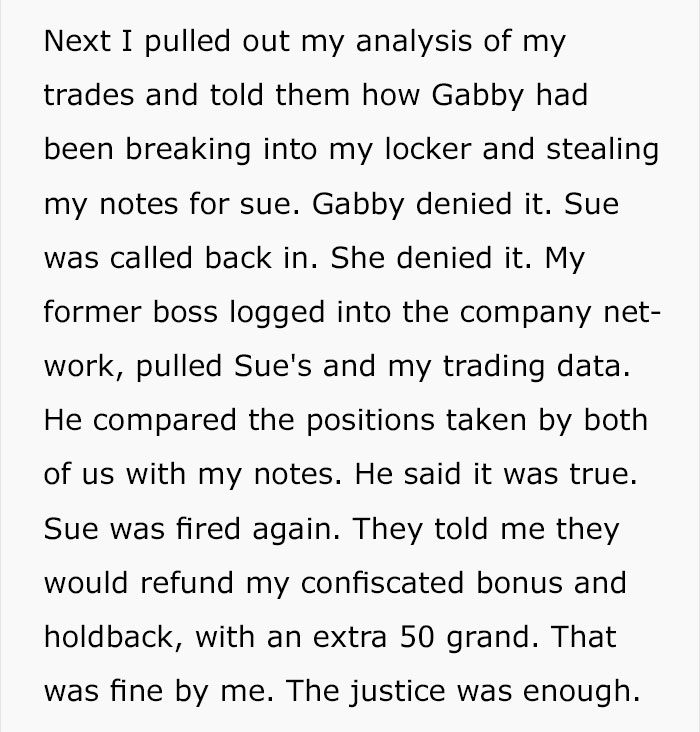 Next I pulled out my analysis of my trades and told them how Gabby had been breaking into my locker and stealing my notes for sue. Gabby denied it. Sue was called back in. She denied it. My former boss logged into the company network, pulled Sue's and my trading data. He compared the positions taken by both of us with my notes. He said it was true. Sue was fired again. They told me they would refund my confiscated bonus and holdback, with an extra 50 grand. That was fine by me. The justice was enough.